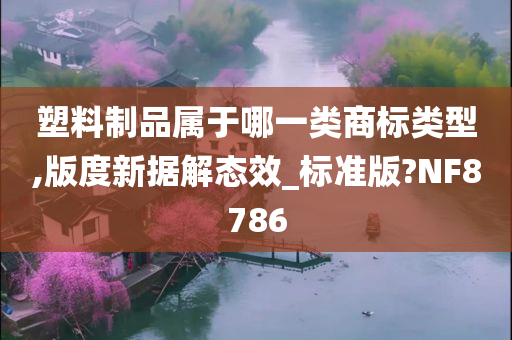 塑料制品属于哪一类商标类型,版度新据解态效_标准版?NF8786